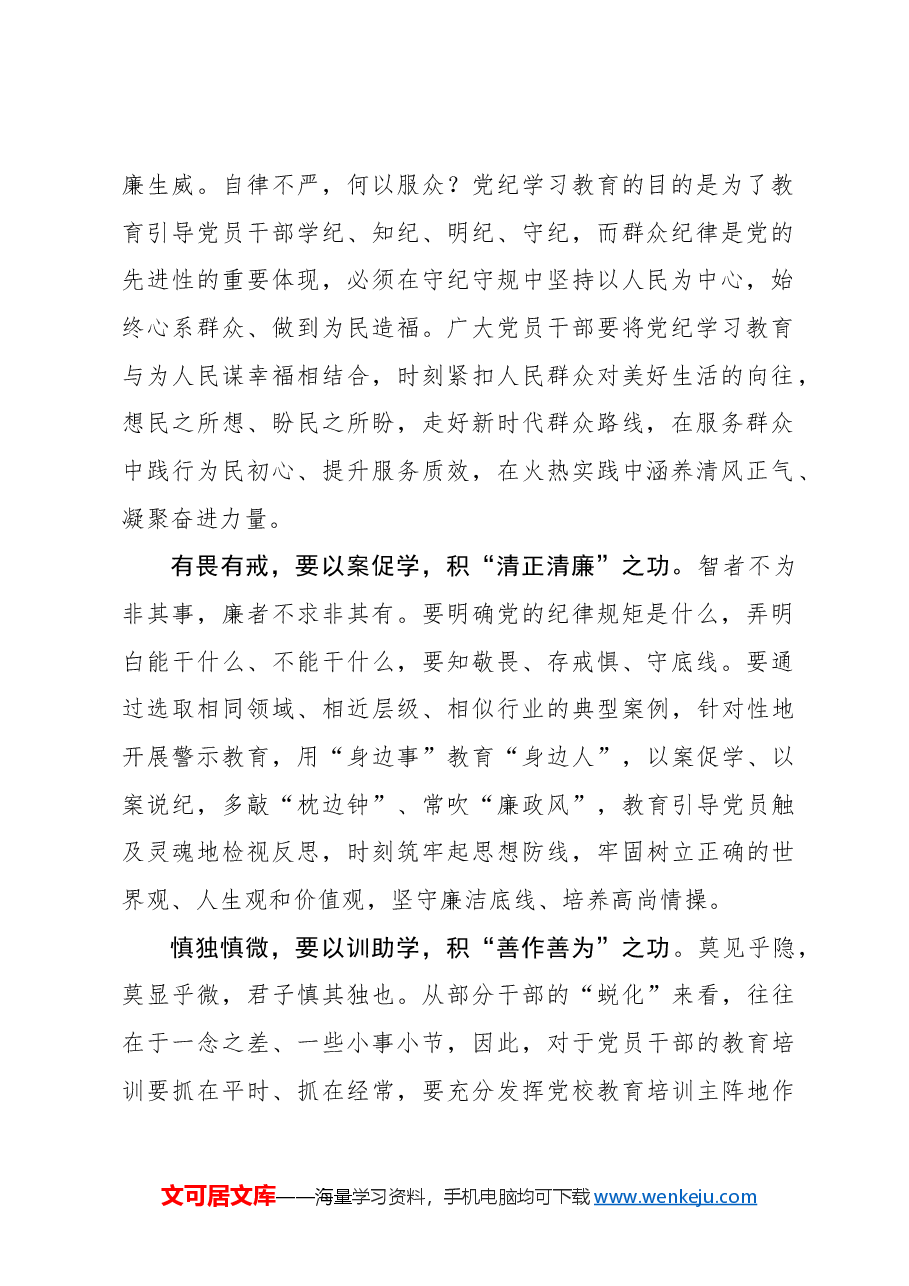 廉生威。自律不严，何以服众？党纪学习教育的目的是为了教育引导党员干部学纪、知纪、明纪、守纪，而群众纪律是党的先进性的重要体现，必须在守纪守规中坚持以人民为中心，始终心系群众、做到为民造福。广大党员干部要将党纪学习教育与为人民谋幸福相结合，时刻紧扣人民群众对美好生活的向往，想民之所想、盼民之所盼，走好新时代群众路线，在服务群众中践行为民初心、提升服务质效，在火热实践中涵养清风正气、凝聚奋进力量。

有畏有戒，要以案促学，积“清正清廉”之功。智者不为非其事，廉者不求非其有。要明确党的纪律规矩是什么，弄明白能干什么、不能干什么，要知敬畏、存戒惧、守底线。要通过选取相同领域、相近层级、相似行业的典型案例，针对性地开展警示教育，用“身边事”教育“身边人”，以案促学、以案说纪，多敲“枕边钟”、常吹“廉政风”，教育引导党员触及灵魂地检视反思，时刻筑牢起思想防线，牢固树立正确的世界观、人生观和价值观，坚守廉洁底线、培养高尚情操。

慎独慎微，要以训助学，积“善作善为”之功。莫见乎隐，莫显乎微，君子慎其独也。从部分干部的“蜕化”来看，往往在于一念之差、一些小事小节，因此，对于党员干部的教育培训要抓在平时、抓在经常，要充分发挥党校教育培训主阵地作

文可居文库——海量学习资料，手机电脑均可下载www.wenkeju.com